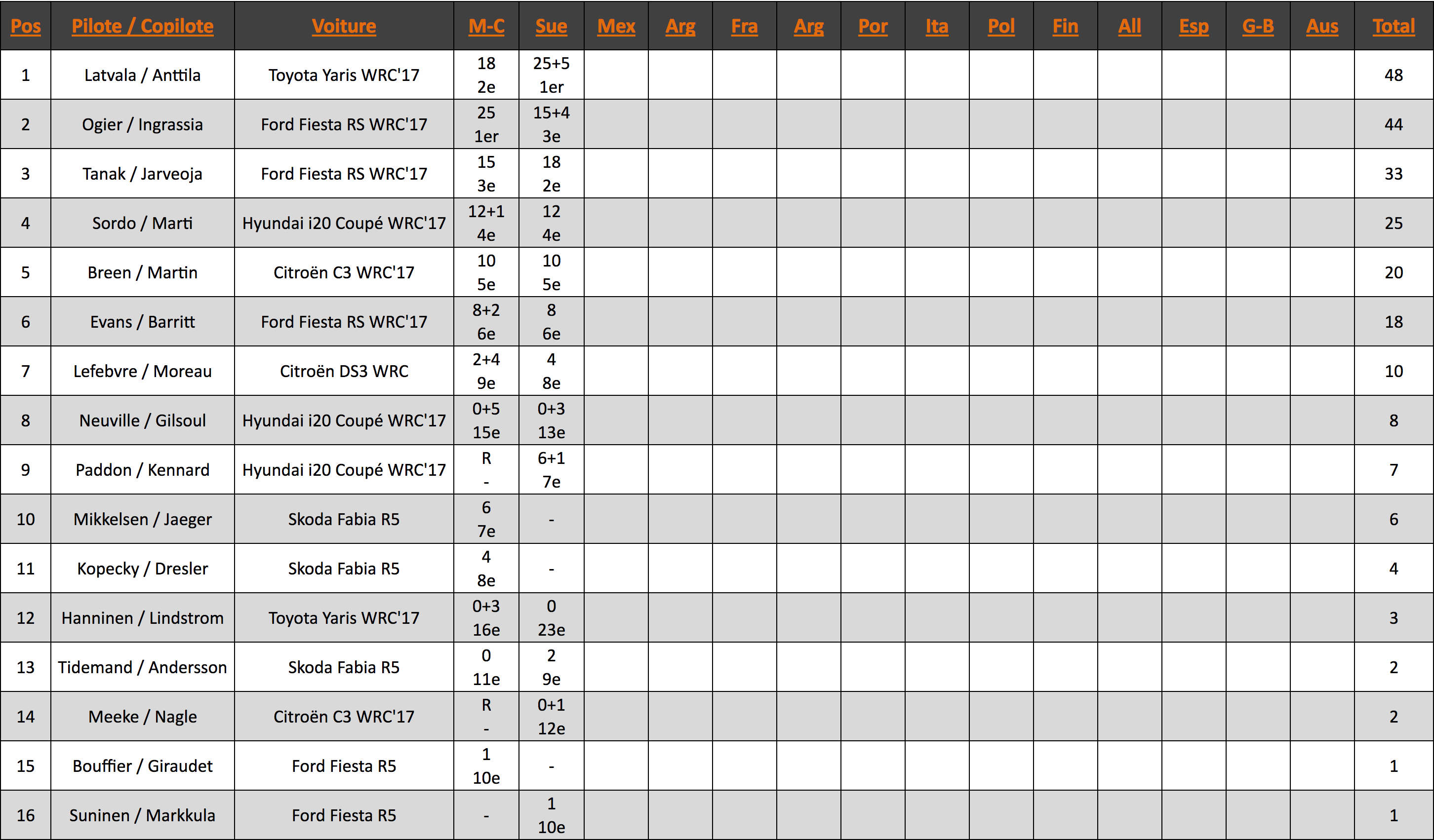 | Pos | Pilote / Copilote | Voiture | M-C | Sue | Mex | Arg | Fra | Arg | Por | Ita | Pol | Fin | All | Esp | G-B | Aus | Total |
|---|---|---|---|---|---|---|---|---|---|---|---|---|---|---|---|---|---|
| 1 | Latvala / Anttila | Toyota Yaris WRC'17 | 18 2e | 25+5 1er | | | | | | | | | | | | | 48 |
| 2 | Ogier / Ingrassia | Ford Fiesta RS WRC'17 | 25 1er | 15+4 3e | | | | | | | | | | | | | 44 |
| 3 | Tanak / Jarveoja | Ford Fiesta RS WRC'17 | 15 3e | 18 2e | | | | | | | | | | | | | 33 |
| 4 | Sordo / Marti | Hyundai i20 Coupé WRC'17 | 12+1 4e | 12 4e | | | | | | | | | | | | | 25 |
| 5 | Breen / Martin | Citroën C3 WRC'17 | 10 5e | 10 5e | | | | | | | | | | | | | 20 |
| 6 | Evans / Barritt | Ford Fiesta RS WRC'17 | 8+2 6e | 8 6e | | | | | | | | | | | | | 18 |
| 7 | Lefebvre / Moreau | Citroën DS3 WRC | 2+4 9e | 4 8e | | | | | | | | | | | | | 10 |
| 8 | Neuville / Gilsoul | Hyundai i20 Coupé WRC'17 | 0+5 15e | 0+3 13e | | | | | | | | | | | | | 8 |
| 9 | Paddon / Kennard | Hyundai i20 Coupé WRC'17 | R - | 6+1 7e | | | | | | | | | | | | | 7 |
| 10 | Mikkelsen / Jaeger | Skoda Fabia R5 | 6 7e | - | | | | | | | | | | | | | 6 |
| 11 | Kopecky / Dresler | Skoda Fabia R5 | 4 8e | - | | | | | | | | | | | | | 4 |
| 12 | Hanninen / Lindstrom | Toyota Yaris WRC'17 | 0+3 16e | 0 23e | | | | | | | | | | | | | 3 |
| 13 | Tidemand / Andersson | Skoda Fabia R5 | 0 11e | 2 9e | | | | | | | | | | | | | 2 |
| 14 | Meeke / Nagle | Citroën C3 WRC'17 | R - | 0+1 12e | | | | | | | | | | | | | 2 |
| 15 | Bouffier / Giraudet | Ford Fiesta R5 | 1 10e | - | | | | | | | | | | | | | 1 |
| 16 | Suninen / Markkula | Ford Fiesta R5 | - | 1 10e | | | | | | | | | | | | | 1 |